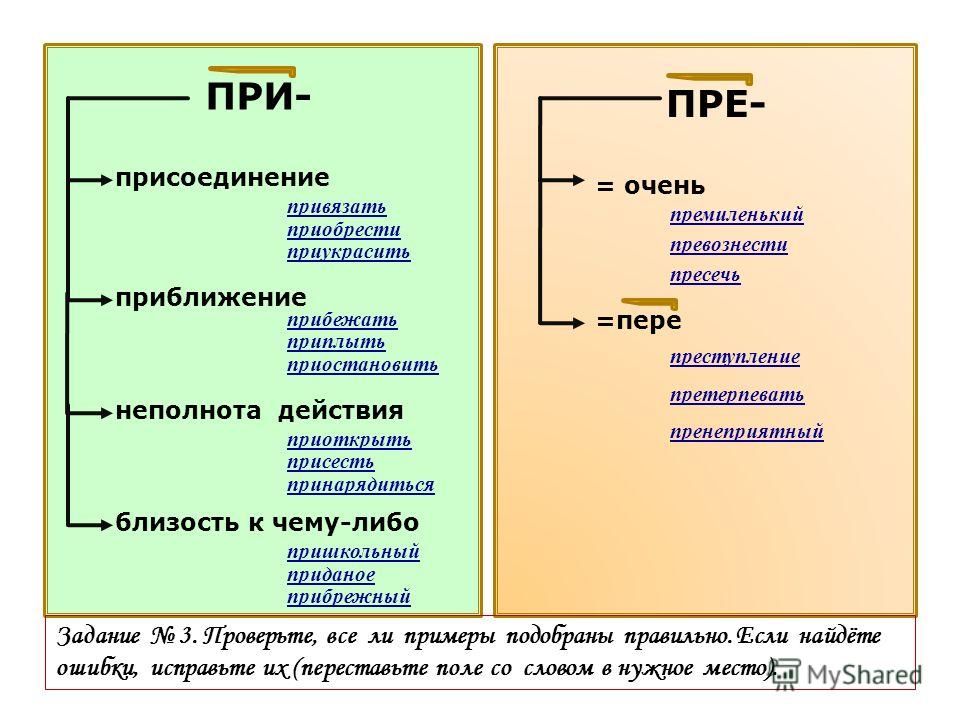 ПРИ-

присоединение
привязать
приобрести
приукрасить

приближение
прибежать
приплыть
приостановить

неполнота действия
приоткрыть
присесть
принарядиться

близость к чему-либо
пришкольный
приданое
прибрежный

ПРЕ-

= очень
премиленький
превознести
пресечь

=пере
преступление
претерпевать
пренеприятный

Задание № 3. Проверьте, все ли примеры подобраны правильно. Если найдёте ошибки, исправьте их (переставьте поле со словом в нужное место).

MyShared